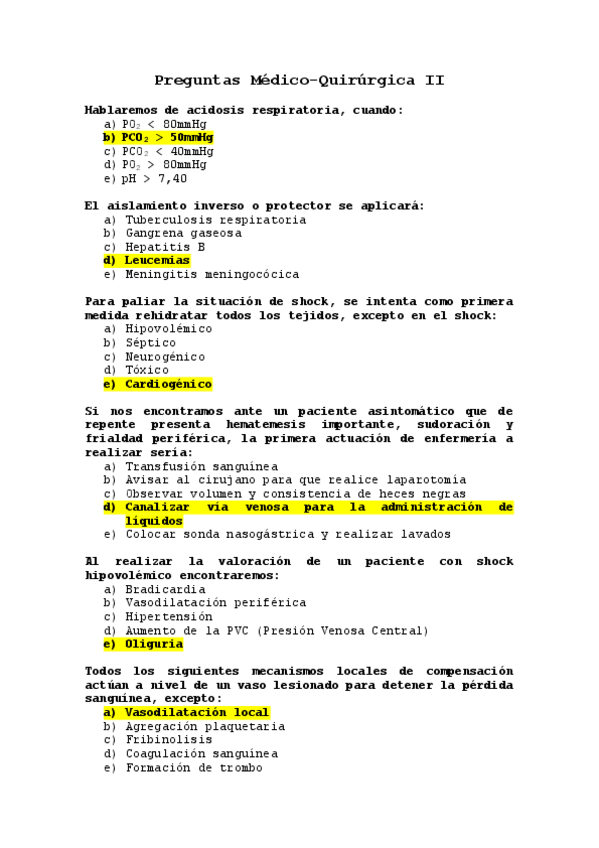 Preguntas Médico-Quirúrgica II

Hablaremos de acidosis respiratoria, cuando:
a) $PO_2$ < 80mmHg
b) $PCO_2$ > 50mmHg
c) $PCO_2$ < 40mmHg
d) $PO_2$ > 80mmHg
e) pH > 7,40

El aislamiento inverso o protector se aplicará:
a) Tuberculosis respiratoria
b) Gangrena gaseosa
c) Hepatitis B
d) Leucemias
e) Meningitis meningocócica

Para paliar la situación de shock, se intenta como primera medida rehidratar todos los tejidos, excepto en el shock:
a) Hipovolémico
b) Séptico
c) Neurogénico
d) Tóxico
e) Cardiogénico

Si nos encontramos ante un paciente asintomático que de repente presenta hematemesis importante, sudoración y frialdad periférica, la primera actuación de enfermería a realizar sería:
a) Transfusión sanguínea
b) Avisar al cirujano para que realice laparotomía
c) Observar volumen y consistencia de heces negras
d) Canalizar vía venosa para la administración de líquidos
e) Colocar sonda nasogástrica y realizar lavados

Al realizar la valoración de un paciente con shock hipovolémico encontraremos:
a) Bradicardia
b) Vasodilatación periférica
c) Hipertensión
d) Aumento de la PVC (Presión Venosa Central)
e) Oliguria

Todos los siguientes mecanismos locales de compensación actúan a nivel de un vaso lesionado para detener la pérdida sanguínea, excepto:
a) Vasodilatación local
b) Agregación plaquetaria
c) Fribinolisis
d) Coagulación sanguínea
e) Formación de trombo